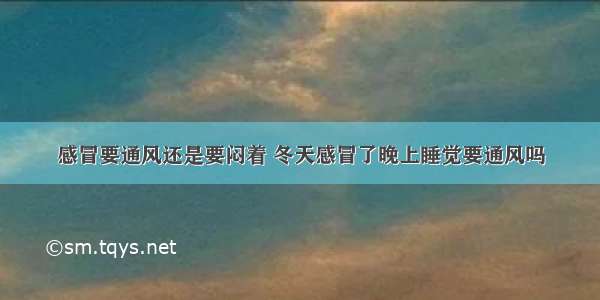 感冒要通风还是要闷着 冬天感冒了晚上睡觉要通风吗

©sm.tqys.net